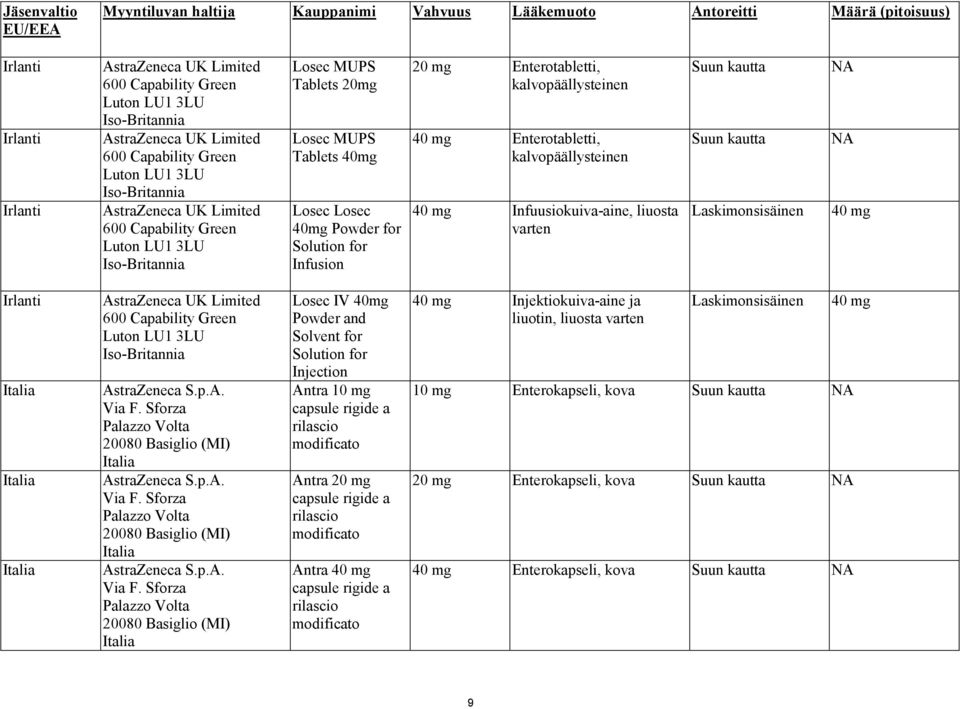 | Jäsenvaltio EU/EEA | Myyntiluvan haltija | Kauppanimi | Vahvuus | Lääkemuoto | Antoreitti | Määrä (pitoisuus) |
|---|---|---|---|---|---|---|
| Irlanti | AstraZeneca UK Limited 600 Capability Green Luton LU1 3LU Iso-Britannia | Losec MUPS Tablets 20mg | 20 mg | Enterotabletti, kalvopäällysteinen | Suun kautta | NA |
| Irlanti | AstraZeneca UK Limited 600 Capability Green Luton LU1 3LU Iso-Britannia | Losec MUPS Tablets 40mg | 40 mg | Enterotabletti, kalvopäällysteinen | Suun kautta | NA |
| Irlanti | AstraZeneca UK Limited 600 Capability Green Luton LU1 3LU Iso-Britannia | Losec Losec 40mg Powder for Solution for Infusion | 40 mg | Infuusiokuiva-aine, liuosta varten | Laskimonsisäinen | 40 mg |
| Irlanti | AstraZeneca UK Limited 600 Capability Green Luton LU1 3LU Iso-Britannia | Losec IV 40mg Powder and Solvent for Solution for Injection | 40 mg | Injektiokuiva-aine ja liuotin, liuosta varten | Laskimonsisäinen | 40 mg |
| Italia | AstraZeneca S.p.A. Via F. Sforza Palazzo Volta 20080 Basiglio (MI) Italia | Antra 10 mg capsule rigide a rilascio modificato | 10 mg | Enterokapseli, kova | Suun kautta | NA |
| Italia | AstraZeneca S.p.A. Via F. Sforza Palazzo Volta 20080 Basiglio (MI) Italia | Antra 20 mg capsule rigide a rilascio modificato | 20 mg | Enterokapseli, kova | Suun kautta | NA |
| Italia | AstraZeneca S.p.A. Via F. Sforza Palazzo Volta 20080 Basiglio (MI) Italia | Antra 40 mg capsule rigide a rilascio modificato | 40 mg | Enterokapseli, kova | Suun kautta | NA |

9